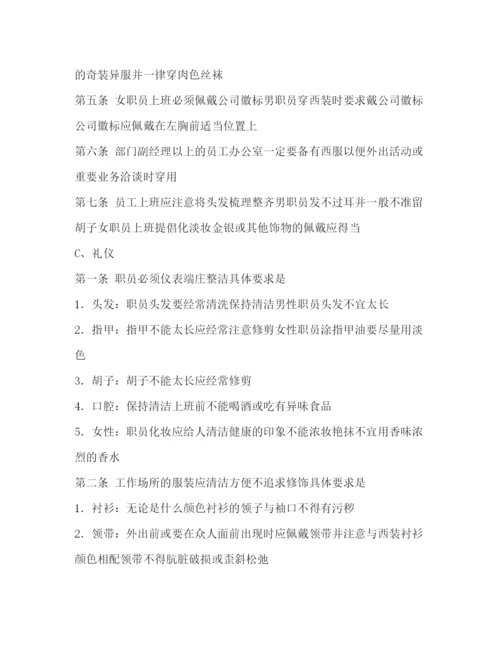 的奇装异服并一律穿肉色丝袜

第五条 女职员上班必须佩戴公司徽标男职员穿西装时要求戴公司徽标公司徽标应佩戴在左胸前适当位置上

第六条 部门副经理以上的员工办公室一定要备有西服以便外出活动或重要业务洽谈时穿用

第七条 员工上班应注意将头发梳理整齐男职员发不过耳并一般不准留胡子女职员上班提倡化淡妆金银或其他饰物的佩戴应得当

C、礼仪

第一条 职员必须仪表端庄整洁具体要求是

1. 头发：职员头发要经常清洗保持清洁男性职员头发不宜太长

2. 指甲：指甲不能太长应经常注意修剪女性职员涂指甲油要尽量用淡色

3. 胡子：胡子不能太长应经常修剪

4. 口腔：保持清洁上班前不能喝酒或吃有异味食品

5. 女性：职员化妆应给人清洁健康的印象不能浓妆艳抹不宜用香味浓烈的香水

第二条 工作场所的服装应清洁方便不追求修饰具体要求是

1. 衬衫：无论是什么颜色衬衫的领子与袖口不得有污秽

2. 领带：外出前或要在众人面前出现时应佩戴领带并注意与西装衬衫颜色相配领带不得肮脏破损或歪斜松弛